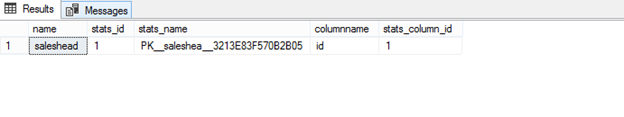 Results Messages

| | name | stats_id | stats_name | columnname | stats_column_id |
|---|---|---|---|---|---|
| 1 | saleshead | 1 | PK__saleshea__3213E83F570B2B05 | id | 1 |